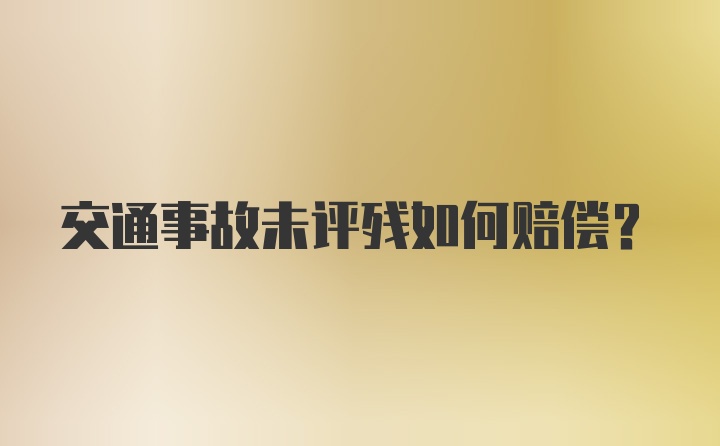 交通事故未评残如何赔偿？